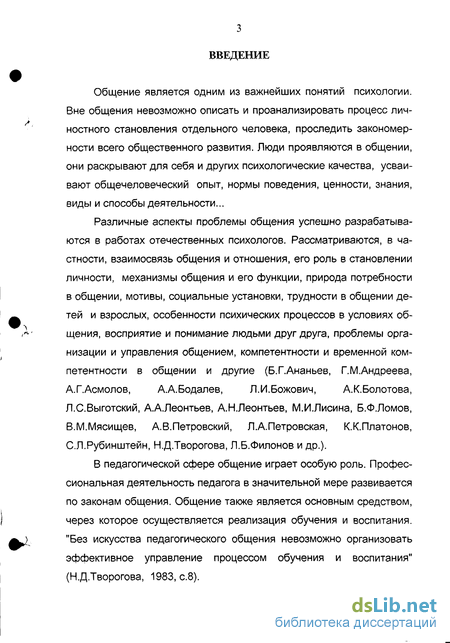 3

ВВЕДЕНИЕ

Общение является одним из важнейших понятий психологии. Вне общения невозможно описать и проанализировать процесс личностного становления отдельного человека, проследить закономерности всего общественного развития. Люди проявляются в общении, они раскрывают для себя и других психологические качества, усваивают общечеловеческий опыт, нормы поведения, ценности, знания, виды и способы деятельности...

Различные аспекты проблемы общения успешно разрабатываются в работах отечественных психологов. Рассматриваются, в частности, взаимосвязь общения и отношения, его роль в становлении личности, механизмы общения и его функции, природа потребности в общении, мотивы, социальные установки, трудности в общении детей и взрослых, особенности психических процессов в условиях общения, восприятие и понимание людьми друг друга, проблемы организации и управления общением, компетентности и временной компетентности в общении и другие (Б.Г.Ананьев, Г.М.Андреева, А.Г.Асмолов, А.А.Бодалев, Л.И.Божович, А.К.Болотова, Л.С.Выготский, А.А.Леонтьев, А.Н.Леонтьев, М.И.Лисина, Б.Ф.Ломов, В.М.Мясищев, А.В.Петровский, Л.А.Петровская, К.К.Платонов, С.Л.Рубинштейн, Н.Д.Творогова, Л.Б.Филонов и др.).

В педагогической сфере общение играет особую роль. Профессиональная деятельность педагога в значительной мере развивается по законам общения. Общение также является основным средством, через которое осуществляется реализация обучения и воспитания. "Без искусства педагогического общения невозможно организовать эффективное управление процессом обучения и воспитания" (Н.Д.Творогова, 1983, с.8).

dsLib.net
библиотека диссертаций